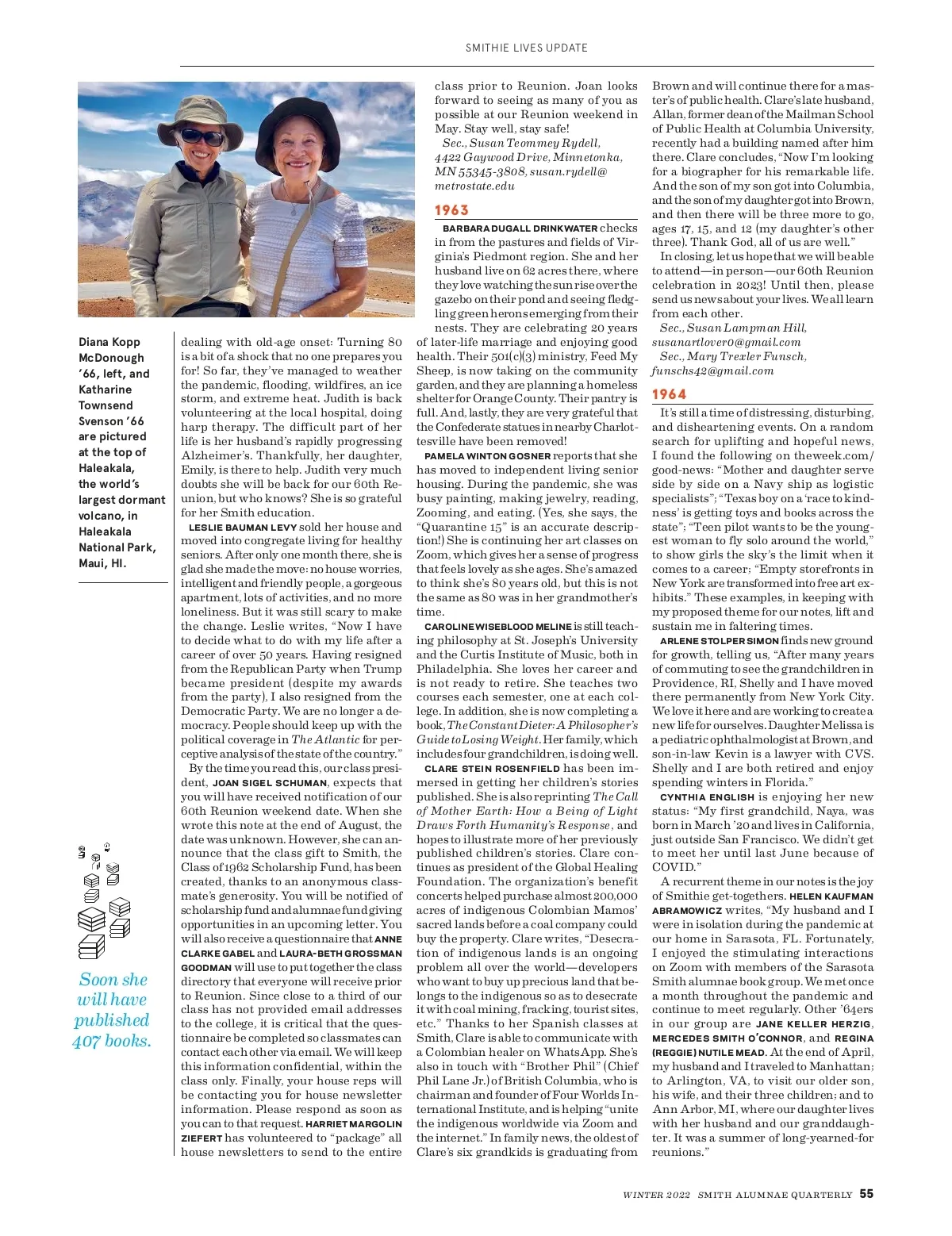 SMITHIE LIVES UPDATE

Diana Kopp McDonough '66, left, and Katharine Townsend Svenson '66 are pictured at the top of Haleakala, the world's largest dormant volcano, in Haleakala National Park, Maui, HI.

Soon she will have published 407 books.

dealing with old-age onset: Turning 80 is a bit of a shock that no one prepares you for! So far, they've managed to weather the pandemic, flooding, wildfires, an ice storm, and extreme heat. Judith is back volunteering at the local hospital, doing harp therapy. The difficult part of her life is her husband's rapidly progressing Alzheimer's. Thankfully, her daughter, Emily, is there to help. Judith very much doubts she will be back for our 60th Reunion, but who knows? She is so grateful for her Smith education.

LESLIE BAUMAN LEVY sold her house and moved into congregate living for healthy seniors. After only one month there, she is glad she made the move: no house worries, intelligent and friendly people, a gorgeous apartment, lots of activities, and no more loneliness. But it was still scary to make the change. Leslie writes, "Now I have to decide what to do with my life after a career of over 50 years. Having resigned from the Republican Party when Trump became president (despite my awards from the party), I also resigned from the Democratic Party. We are no longer a democracy. People should keep up with the political coverage in The Atlantic for perceptive analysis of the state of the country."

By the time you read this, our class president, JOAN SIGEL SCHUMAN, expects that you will have received notification of our 60th Reunion weekend date. When she wrote this note at the end of August, the date was unknown. However, she can announce that the class gift to Smith, the Class of 1962 Scholarship Fund, has been created, thanks to an anonymous classmate's generosity. You will be notified of scholarship fund and alumnae fund giving opportunities in an upcoming letter. You will also receive a questionnaire that ANNE CLARKE GABEL and LAURA-BETH GROSSMAN GOODMAN will use to put together the class directory that everyone will receive prior to Reunion. Since close to a third of our class has not provided email addresses to the college, it is critical that the questionnaire be completed so classmates can contact each other via email. We will keep this information confidential, within the class only. Finally, your house reps will be contacting you for house newsletter information. Please respond as soon as you can to that request. HARRIET MARGOLIN ZIEFERT has volunteered to "package" all house newsletters to send to the entire class prior to Reunion. Joan looks forward to seeing as many of you as possible at our Reunion weekend in May. Stay well, stay safe!

Sec., Susan Teommey Rydell, 4422 Gaywood Drive, Minnetonka, MN 55345-3808, susan.rydell@metrostate.edu

1963

BARBARA DUGALL DRINKWATER checks in from the pastures and fields of Virginia's Piedmont region. She and her husband live on 62 acres there, where they love watching the sun rise over the gazebo on their pond and seeing fledgling green herons emerging from their nests. They are celebrating 20 years of later-life marriage and enjoying good health. Their 501(c)(3) ministry, Feed My Sheep, is now taking on the community garden, and they are planning a homeless shelter for Orange County. Their pantry is full. And, lastly, they are very grateful that the Confederate statues in nearby Charlottesville have been removed!

PAMELA WINTON GOSNER reports that she has moved to independent living senior housing. During the pandemic, she was busy painting, making jewelry, reading, Zooming, and eating. (Yes, she says, the "Quarantine 15" is an accurate description!) She is continuing her art classes on Zoom, which gives her a sense of progress that feels lovely as she ages. She's amazed to think she's 80 years old, but this is not the same as 80 was in her grandmother's time.

CAROLINE WISEBLOOD MELINE is still teaching philosophy at St. Joseph's University and the Curtis Institute of Music, both in Philadelphia. She loves her career and is not ready to retire. She teaches two courses each semester, one at each college. In addition, she is now completing a book, The Constant Dieter: A Philosopher's Guide to Losing Weight. Her family, which includes four grandchildren, is doing well.

CLARE STEIN ROSENFIELD has been immersed in getting her children's stories published. She is also reprinting The Call of Mother Earth: How a Being of Light Draws Forth Humanity's Response, and hopes to illustrate more of her previously published children's stories. Clare continues as president of the Global Healing Foundation. The organization's benefit concerts helped purchase almost 200,000 acres of indigenous Colombian Mamos' sacred lands before a coal company could buy the property. Clare writes, "Desecration of indigenous lands is an ongoing problem all over the world—developers who want to buy up precious land that belongs to the indigenous so as to desecrate it with coal mining, fracking, tourist sites, etc." Thanks to her Spanish classes at Smith, Clare is able to communicate with a Colombian healer on WhatsApp. She's also in touch with "Brother Phil" (Chief Phil Lane Jr.) of British Columbia, who is chairman and founder of Four Worlds International Institute, and is helping "unite the indigenous worldwide via Zoom and the internet." In family news, the oldest of Clare's six grandkids is graduating from Brown and will continue there for a master's of public health. Clare's late husband, Allan, former dean of the Mailman School of Public Health at Columbia University, recently had a building named after him there. Clare concludes, "Now I'm looking for a biographer for his remarkable life. And the son of my son got into Columbia, and the son of my daughter got into Brown, and then there will be three more to go, ages 17, 15, and 12 (my daughter's other three). Thank God, all of us are well."

In closing, let us hope that we will be able to attend—in person—our 60th Reunion celebration in 2023! Until then, please send us news about your lives. We all learn from each other.

Sec., Susan Lampman Hill, susanartlover0@gmail.com
Sec., Mary Trexler Funsch, funschs42@gmail.com

1964

It's still a time of distressing, disturbing, and disheartening events. On a random search for uplifting and hopeful news, I found the following on theweek.com/good-news: "Mother and daughter serve side by side on a Navy ship as logistic specialists"; "Texas boy on a 'race to kindness' is getting toys and books across the state"; "Teen pilot wants to be the youngest woman to fly solo around the world," to show girls the sky's the limit when it comes to a career; "Empty storefronts in New York are transformed into free art exhibits." These examples, in keeping with my proposed theme for our notes, lift and sustain me in faltering times.

ARLENE STOLPER SIMON finds new ground for growth, telling us, "After many years of commuting to see the grandchildren in Providence, RI, Shelly and I have moved there permanently from New York City. We love it here and are working to create a new life for ourselves. Daughter Melissa is a pediatric ophthalmologist at Brown, and son-in-law Kevin is a lawyer with CVS. Shelly and I are both retired and enjoy spending winters in Florida."

CYNTHIA ENGLISH is enjoying her new status: "My first grandchild, Naya, was born in March '20 and lives in California, just outside San Francisco. We didn't get to meet her until last June because of COVID."

A recurrent theme in our notes is the joy of Smithie get-togethers. HELEN KAUFMAN ABRAMOWICZ writes, "My husband and I were in isolation during the pandemic at our home in Sarasota, FL. Fortunately, I enjoyed the stimulating interactions on Zoom with members of the Sarasota Smith alumnae book group. We met once a month throughout the pandemic and continue to meet regularly. Other '64ers in our group are JANE KELLER HERZIG, MERCEDES SMITH O'CONNOR, and REGINA (REGGIE) NUTILE MEAD. At the end of April, my husband and I traveled to Manhattan; to Arlington, VA, to visit our older son, his wife, and their three children; and to Ann Arbor, MI, where our daughter lives with her husband and our granddaughter. It was a summer of long-yearned-for reunions."

WINTER 2022 SMITH ALUMNAE QUARTERLY 55